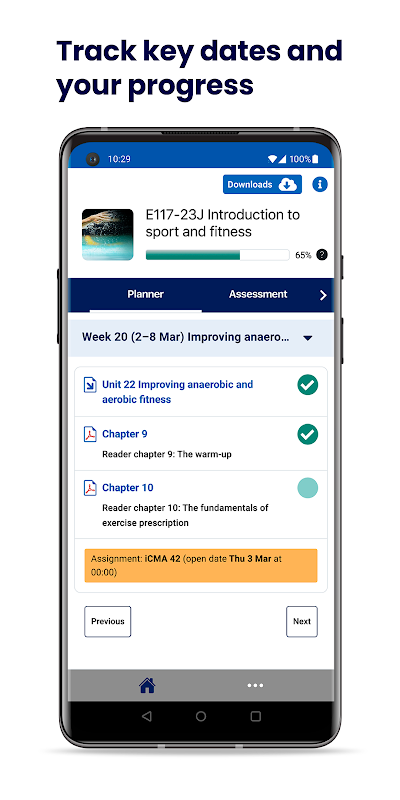 Track key dates and your progress

10:29

100%

Downloads

E117-23J Introduction to sport and fitness

65%

Planner

Assessment

Week 20 (2–8 Mar) Improving anaero...

Unit 22 Improving anaerobic and aerobic fitness

Chapter 9

Reader chapter 9: The warm-up

Chapter 10

Reader chapter 10: The fundamentals of exercise prescription

Assignment: iCMA 42 (open date Thu 3 Mar at 00:00)

Previous

Next